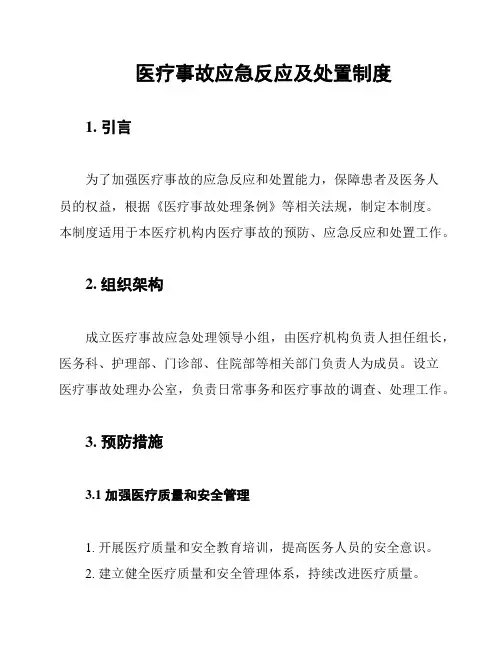 医疗事故应急反应及处置制度

1. 引言

为了加强医疗事故的应急反应和处置能力，保障患者及医务人员的权益，根据《医疗事故处理条例》等相关法规，制定本制度。本制度适用于本医疗机构内医疗事故的预防、应急反应和处置工作。

2. 组织架构

成立医疗事故应急处理领导小组，由医疗机构负责人担任组长，医务科、护理部、门诊部、住院部等相关部门负责人为成员。设立医疗事故处理办公室，负责日常事务和医疗事故的调查、处理工作。

3. 预防措施

3.1 加强医疗质量和安全管理

1. 开展医疗质量和安全教育培训，提高医务人员的安全意识。
2. 建立健全医疗质量和安全管理体系，持续改进医疗质量。